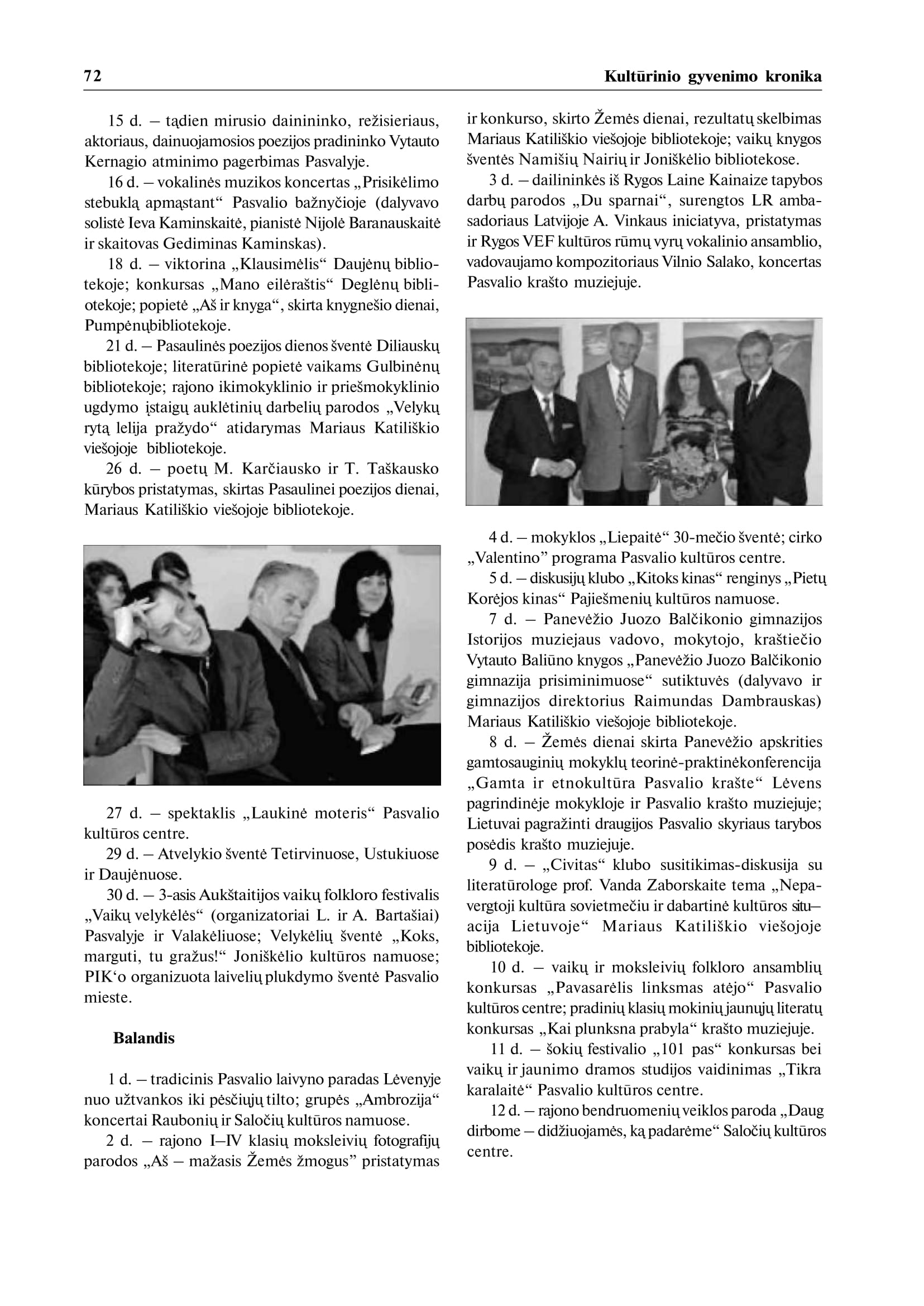 72 Kultūrinio gyvenimo kronika

15 d. – tądien mirusio dainininko, režisieriaus, aktoriaus, dainuojamosios poezijos pradininko Vytauto Kernagio atminimo pagerbimas Pasvalyje.

16 d. – vokalinės muzikos koncertas „Prisikėlimo stebuklą apmąstant“ Pasvalio bažnyčioje (dalyvavo solistė Ieva Kaminskaitė, pianistė Nijolė Baranauskaitė ir skaitovas Gediminas Kaminskas).

18 d. – viktorina „Klausimėlis“ Daujėnų bibliotekoje; konkursas „Mano eilėraštis“ Deglėnų bibliotekoje; popietė „Aš ir knyga“, skirta knygnešio dienai, Pumpėnųbibliotekoje.

21 d. – Pasaulinės poezijos dienos šventė Diliauskų bibliotekoje; literatūrinė popietė vaikams Gulbinėnų bibliotekoje; rajono ikimokyklinio ir priešmokyklinio ugdymo įstaigų auklėtinių darbelių parodos „Velykų rytą lelija pražydo“ atidarymas Mariaus Katiliškio viešojoje bibliotekoje.

26 d. – poetų M. Karčiausko ir T. Taškausko kūrybos pristatymas, skirtas Pasaulinei poezijos dienai, Mariaus Katiliškio viešojoje bibliotekoje.

27 d. – spektaklis „Laukinė moteris“ Pasvalio kultūros centre.

29 d. – Atvelykio šventė Tetirvinuose, Ustukiuose ir Daujėnuose.

30 d. – 3-asis Aukštaitijos vaikų folkloro festivalis „Vaikų velykėlės“ (organizatoriai L. ir A. Bartašiai) Pasvalyje ir Valakėliuose; Velykėlių šventė „Koks, marguti, tu gražus!“ Joniškėlio kultūros namuose; PIK‘o organizuota laivelių plukdymo šventė Pasvalio mieste.

Balandis

1 d. – tradicinis Pasvalio laivyno paradas Lėvenyje nuo užtvankos iki pėsčiųjų tilto; grupės „Ambrozija“ koncertai Raubonių ir Saločių kultūros namuose.

2 d. – rajono I–IV klasių moksleivių fotografijų parodos „Aš – mažasis Žemės žmogus” pristatymas ir konkurso, skirto Žemės dienai, rezultatų skelbimas Mariaus Katiliškio viešojoje bibliotekoje; vaikų knygos šventės Namišių Nairių ir Joniškėlio bibliotekose.

3 d. – dailininkės iš Rygos Laine Kainaize tapybos darbų parodos „Du sparnai“, surengtos LR ambasadoriaus Latvijoje A. Vinkaus iniciatyva, pristatymas ir Rygos VEF kultūros rūmų vyrų vokalinio ansamblio, vadovaujamo kompozitoriaus Vilnio Salako, koncertas Pasvalio krašto muziejuje.

4 d. – mokyklos „Liepaitė“ 30-mečio šventė; cirko „Valentino” programa Pasvalio kultūros centre.

5 d. – diskusijų klubo „Kitoks kinas“ renginys „Pietų Korėjos kinas“ Pajiešmenių kultūros namuose.

7 d. – Panevėžio Juozo Balčikonio gimnazijos Istorijos muziejaus vadovo, mokytojo, kraštiečio Vytauto Baliūno knygos „Panevėžio Juozo Balčikonio gimnazija prisiminimuose“ sutiktuvės (dalyvavo ir gimnazijos direktorius Raimundas Dambrauskas) Mariaus Katiliškio viešojoje bibliotekoje.

8 d. – Žemės dienai skirta Panevėžio apskrities gamtosauginių mokyklų teorinė-praktinėkonferencija „Gamta ir etnokultūra Pasvalio krašte“ Lėvens pagrindinėje mokykloje ir Pasvalio krašto muziejuje; Lietuvai pagražinti draugijos Pasvalio skyriaus tarybos posėdis krašto muziejuje.

9 d. – „Civitas“ klubo susitikimas-diskusija su literatūrologe prof. Vanda Zaborskaite tema „Nepavergtoji kultūra sovietmečiu ir dabartinė kultūros situ–acija Lietuvoje“ Mariaus Katiliškio viešojoje bibliotekoje.

10 d. – vaikų ir moksleivių folkloro ansamblių konkursas „Pavasarėlis linksmas atėjo“ Pasvalio kultūros centre; pradinių klasių mokinių jaunųjų literatų konkursas „Kai plunksna prabyla“ krašto muziejuje.

11 d. – šokių festivalio „101 pas“ konkursas bei vaikų ir jaunimo dramos studijos vaidinimas „Tikra karalaitė“ Pasvalio kultūros centre.

12 d. – rajono bendruomenių veiklos paroda „Daug dirbome – didžiuojamės, ką padarėme“ Saločių kultūros centre.